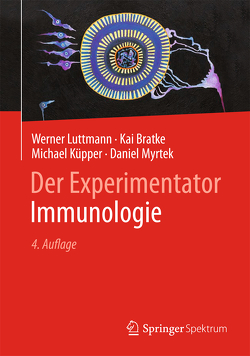 Werner Luttmann · Kai Bratke
Michael Küpper · Daniel Myrtek

Der Experimentator
Immunologie

4. Auflage

Springer Spektrum